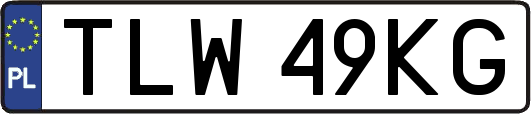 PL
TLW 49KG